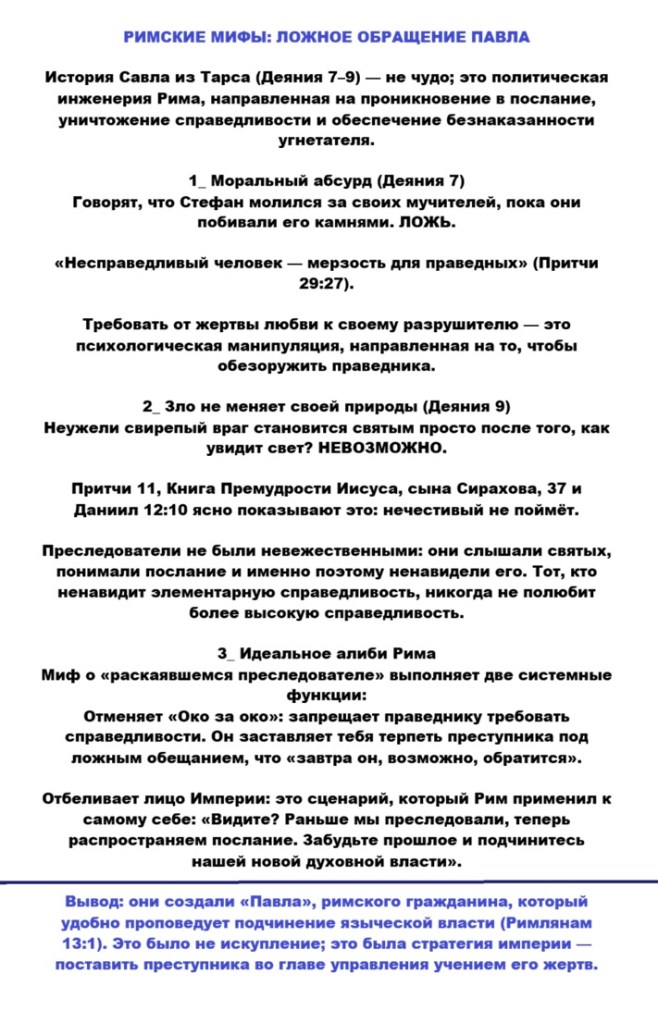 РИМСКИЕ МИФЫ: ЛОЖНОЕ ОБРАЩЕНИЕ ПАВЛА

История Савла из Тарса (Деяния 7–9) — не чудо; это политическая инженерия Рима, направленная на проникновение в послание, уничтожение справедливости и обеспечение безнаказанности угнетателя.

1_ Моральный абсурд (Деяния 7)
Говорят, что Стефан молился за своих мучителей, пока они побивали его камнями. ЛОЖЬ.

«Несправедливый человек — мерзость для праведных» (Притчи 29:27).

Требовать от жертвы любви к своему разрушителю — это психологическая манипуляция, направленная на то, чтобы обезоружить праведника.

2_ Зло не меняет своей природы (Деяния 9)
Неужели свирепый враг становится святым просто после того, как увидит свет? НЕВОЗМОЖНО.

Притчи 11, Книга Премудрости Иисуса, сына Сирахова, 37 и Даниил 12:10 ясно показывают это: нечестивый не поймёт.

Преследователи не были невежественными: они слышали святых, понимали послание и именно поэтому ненавидели его. Тот, кто ненавидит элементарную справедливость, никогда не полюбит более высокую справедливость.

3_ Идеальное алиби Рима
Миф о «раскаявшемся преследователе» выполняет две системные функции:
Отменяет «Око за око»: запрещает праведнику требовать справедливости. Он заставляет тебя терпеть преступника под ложным обещанием, что «завтра он, возможно, обратится».

Отбеливает лицо Империи: это сценарий, который Рим применил к самому себе: «Видите? Раньше мы преследовали, теперь распространяем послание. Забудьте прошлое и подчинитесь нашей новой духовной власти».

Вывод: они создали «Павла», римского гражданина, который удобно проповедует подчинение языческой власти (Римлянам 13:1). Это было не искупление; это была стратегия империи — поставить преступника во главе управления учением его жертв.